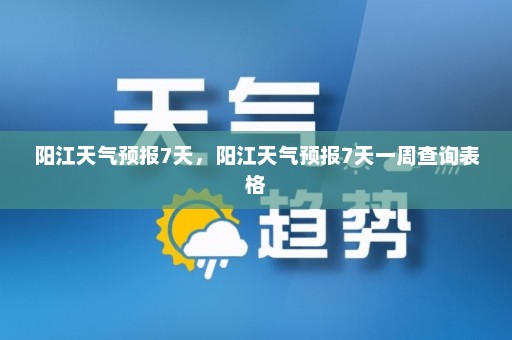 天气

阳江天气预报7天，阳江天气预报7天一周查询表格

趋势